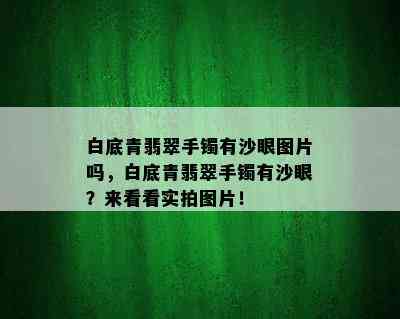 白底青翡翠手镯有沙眼图片吗，白底青翡翠手镯有沙眼？来看看实拍图片！